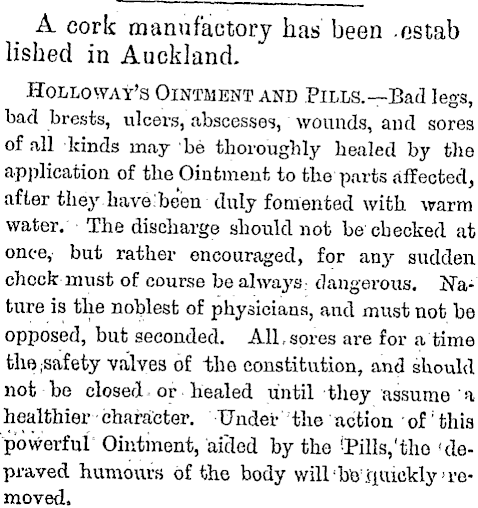 A cork manufactory has been established in Auckland.

HOLLOWAY'S OINTMENT AND PILLS.—Bad legs, bad brests, ulcers, abscesses, wounds, and sores of all kinds may be thoroughly healed by the application of the Ointment to the parts affected, after they have been duly fomented with warm water. The discharge should not be checked at once, but rather encouraged, for any sudden check must of course be always dangerous. Nature is the noblest of physicians, and must not be opposed, but seconded. All sores are for a time the safety valves of the constitution, and should not be closed or healed until they assume a healthier character. Under the action of this powerful Ointment, aided by the Pills, the depraved humours of the body will be quickly removed.